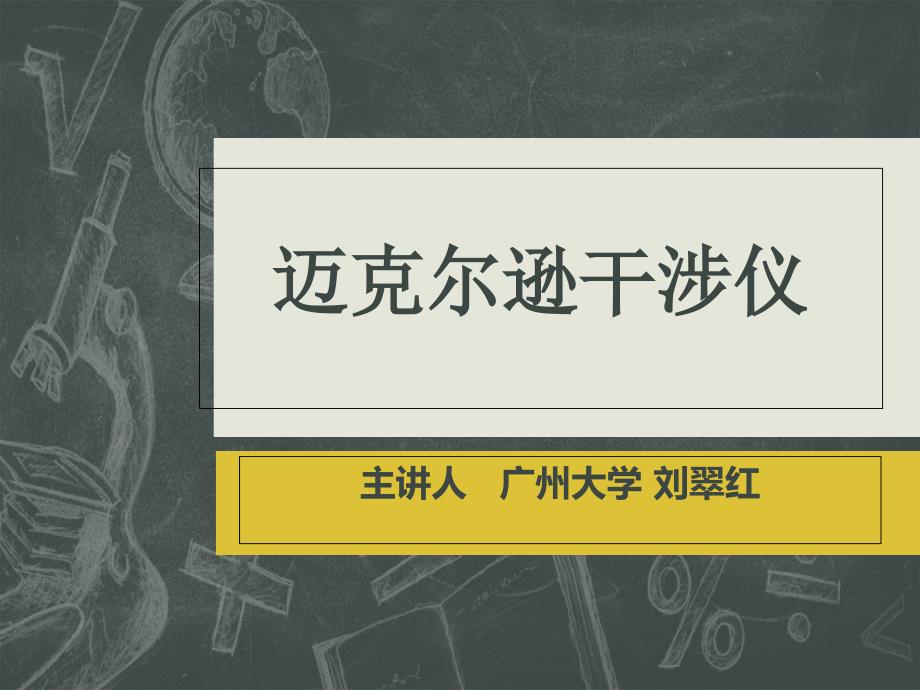 迈克尔逊干涉仪

主讲人　广州大学 刘翠红